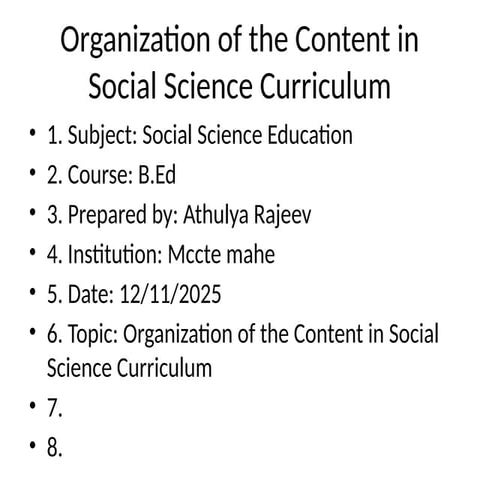 Organization of the Content in Social Science Curriculum

• 1. Subject: Social Science Education
• 2. Course: B.Ed
• 3. Prepared by: Athulya Rajeev
• 4. Institution: Mccte mahe
• 5. Date: 12/11/2025
• 6. Topic: Organization of the Content in Social Science Curriculum
• 7.
• 8.